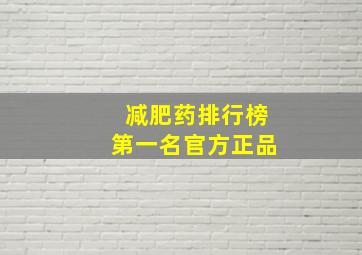 减肥药排行榜
第一名官方正品